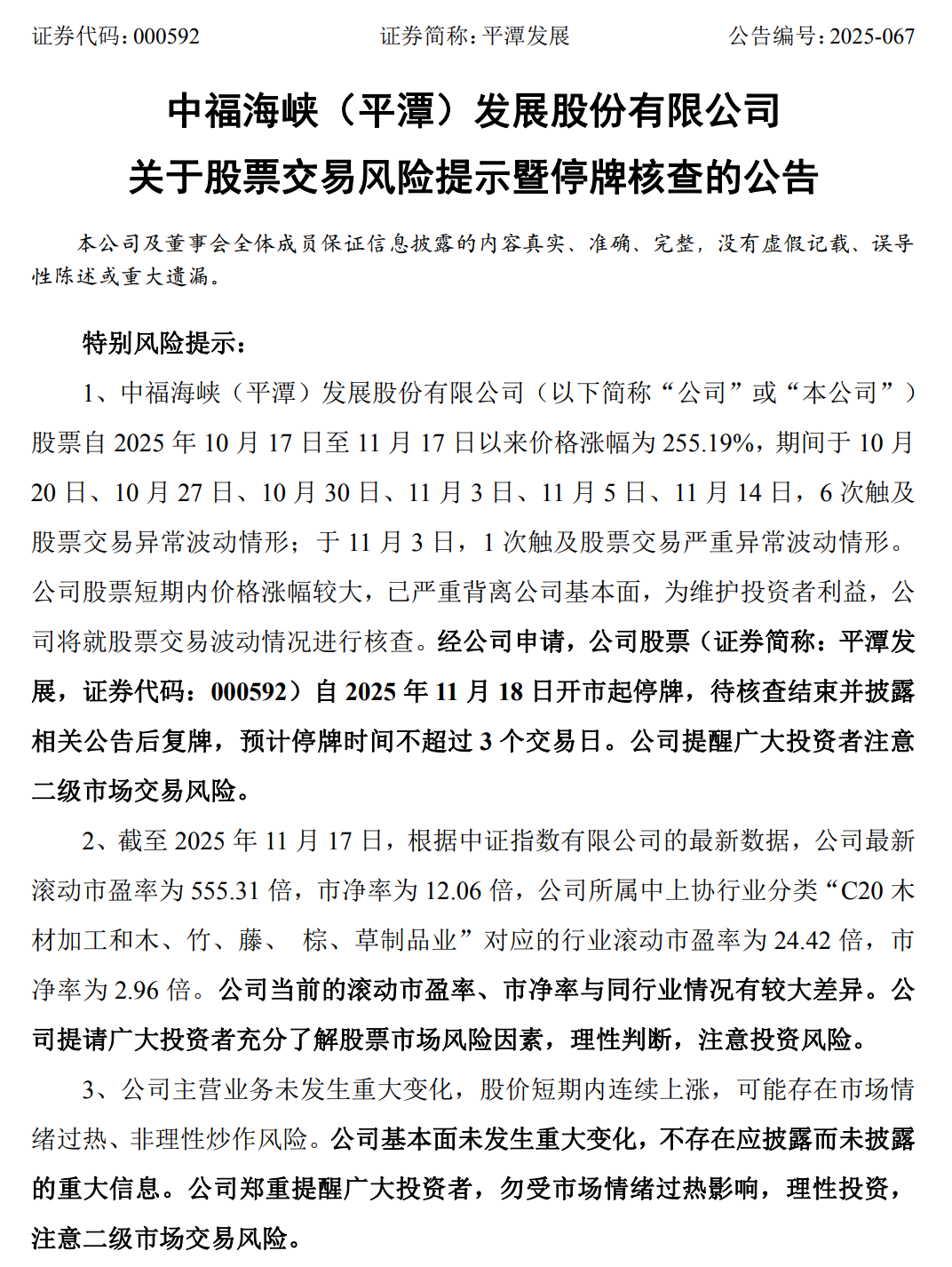 证券代码：000592　　　　证券简称：平潭发展　　　　公告编号：2025-067

中福海峡（平潭）发展股份有限公司
关于股票交易风险提示暨停牌核查的公告

本公司及董事会全体成员保证信息披露的内容真实、准确、完整，没有虚假记载、误导性陈述或重大遗漏。

特别风险提示：

1、中福海峡（平潭）发展股份有限公司（以下简称“公司”或“本公司”）股票自 2025 年 10 月 17 日至 11 月 17 日以来价格涨幅为 255.19%，期间于 10 月 20 日、10 月 27 日、10 月 30 日、11 月 3 日、11 月 5 日、11 月 14 日，6 次触及股票交易异常波动情形；于 11 月 3 日，1 次触及股票交易严重异常波动情形。公司股票短期内价格涨幅较大，已严重背离公司基本面，为维护投资者利益，公司将就股票交易波动情况进行核查。经公司申请，公司股票（证券简称：平潭发展，证券代码：000592）自 2025 年 11 月 18 日开市起停牌，待核查结束并披露相关公告后复牌，预计停牌时间不超过 3 个交易日。公司提醒广大投资者注意二级市场交易风险。

2、截至 2025 年 11 月 17 日，根据中证指数有限公司的最新数据，公司最新滚动市盈率为 555.31 倍，市净率为 12.06 倍，公司所属中上协行业分类“C20 木材加工和木、竹、藤、 棕、草制品业”对应的行业滚动市盈率为 24.42 倍，市净率为 2.96 倍。公司当前的滚动市盈率、市净率与同行业情况有较大差异。公司提请广大投资者充分了解股票市场风险因素，理性判断，注意投资风险。

3、公司主营业务未发生重大变化，股价短期内连续上涨，可能存在市场情绪过热、非理性炒作风险。公司基本面未发生重大变化，不存在应披露而未披露的重大信息。公司郑重提醒广大投资者，勿受市场情绪过热影响，理性投资，注意二级市场交易风险。